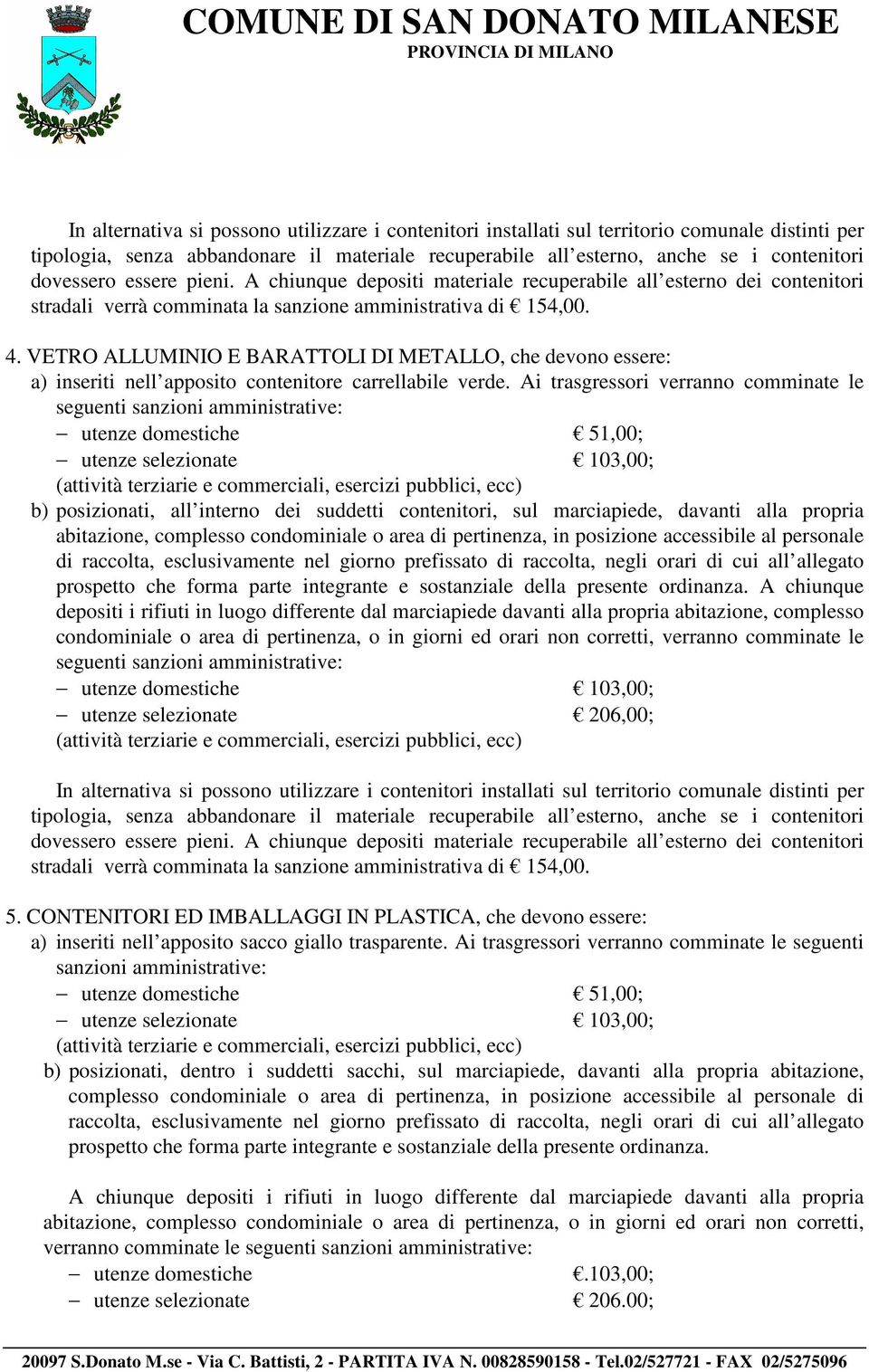 COMUNE DI SAN DONATO MILANESE
PROVINCIA DI MILANO

In alternativa si possono utilizzare i contenitori installati sul territorio comunale distinti per tipologia, senza abbandonare il materiale recuperabile all'esterno, anche se i contenitori dovessero essere pieni. A chiunque depositi materiale recuperabile all'esterno dei contenitori stradali verrà comminata la sanzione amministrativa di € 154,00.

4. VETRO ALLUMINIO E BARATTOLI DI METALLO, che devono essere:
a) inseriti nell'apposito contenitore carrellabile verde. Ai trasgressori verranno comminate le seguenti sanzioni amministrative:
– utenze domestiche € 51,00;
– utenze selezionate € 103,00;
(attività terziarie e commerciali, esercizi pubblici, ecc)
b) posizionati, all'interno dei suddetti contenitori, sul marciapiede, davanti alla propria abitazione, complesso condominiale o area di pertinenza, in posizione accessibile al personale di raccolta, esclusivamente nel giorno prefissato di raccolta, negli orari di cui all'allegato prospetto che forma parte integrante e sostanziale della presente ordinanza. A chiunque depositi i rifiuti in luogo differente dal marciapiede davanti alla propria abitazione, complesso condominiale o area di pertinenza, o in giorni ed orari non corretti, verranno comminate le seguenti sanzioni amministrative:
– utenze domestiche € 103,00;
– utenze selezionate € 206,00;
(attività terziarie e commerciali, esercizi pubblici, ecc)

In alternativa si possono utilizzare i contenitori installati sul territorio comunale distinti per tipologia, senza abbandonare il materiale recuperabile all'esterno, anche se i contenitori dovessero essere pieni. A chiunque depositi materiale recuperabile all'esterno dei contenitori stradali verrà comminata la sanzione amministrativa di € 154,00.

5. CONTENITORI ED IMBALLAGGI IN PLASTICA, che devono essere:
a) inseriti nell'apposito sacco giallo trasparente. Ai trasgressori verranno comminate le seguenti sanzioni amministrative:
– utenze domestiche € 51,00;
– utenze selezionate € 103,00;
(attività terziarie e commerciali, esercizi pubblici, ecc)
b) posizionati, dentro i suddetti sacchi, sul marciapiede, davanti alla propria abitazione, complesso condominiale o area di pertinenza, in posizione accessibile al personale di raccolta, esclusivamente nel giorno prefissato di raccolta, negli orari di cui all'allegato prospetto che forma parte integrante e sostanziale della presente ordinanza.

A chiunque depositi i rifiuti in luogo differente dal marciapiede davanti alla propria abitazione, complesso condominiale o area di pertinenza, o in giorni ed orari non corretti, verranno comminate le seguenti sanzioni amministrative:
– utenze domestiche €.103,00;
– utenze selezionate € 206.00;

20097 S.Donato M.se - Via C. Battisti, 2 - PARTITA IVA N. 00828590158 - Tel.02/527721 - FAX 02/5275096